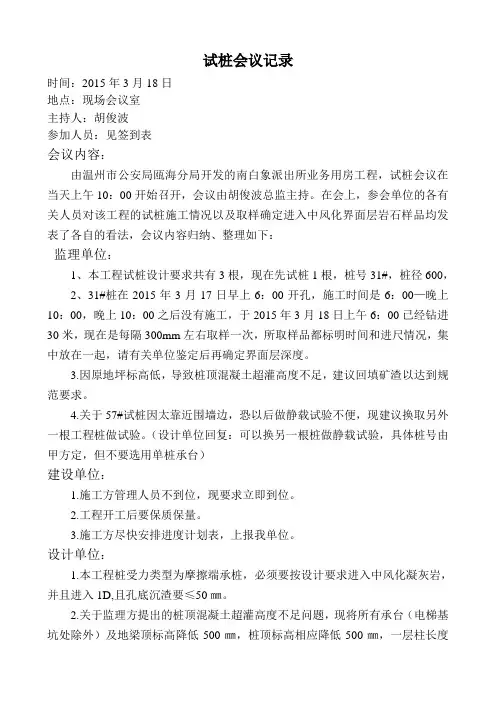 试桩会议记录

时间：2015 年 3 月 18 日
地点：现场会议室
主持人：胡俊波
参加人员：见签到表

会议内容：

由温州市公安局瓯海分局开发的南白象派出所业务用房工程，试桩会议在当天上午 10：00 开始召开，会议由胡俊波总监主持。在会上，参会单位的各有关人员对该工程的试桩施工情况以及取样确定进入中风化界面层岩石样品均发表了各自的看法，会议内容归纳、整理如下：

监理单位：

1、本工程试桩设计要求共有 3 根，现在先试桩 1 根，桩号 31#，桩径 600，

2、31#桩在 2015 年 3 月 17 日早上 6：00 开孔，施工时间是 6：00—晚上 10：00，晚上 10：00 之后没有施工，于 2015 年 3 月 18 日上午 6：00 已经钻进 30 米，现在是每隔 300mm 左右取样一次，所取样品都标明时间和进尺情况，集中放在一起，请有关单位鉴定后再确定界面层深度。

3.因原地坪标高低，导致桩顶混凝土超灌高度不足，建议回填矿渣以达到规范要求。

4.关于 57#试桩因太靠近围墙边，恐以后做静载试验不便，现建议换取另外一根工程桩做试验。（设计单位回复：可以换另一根桩做静载试验，具体桩号由甲方定，但不要选用单桩承台）

建设单位：

1.施工方管理人员不到位，现要求立即到位。

2.工程开工后要保质保量。

3.施工方尽快安排进度计划表，上报我单位。

设计单位：

1.本工程桩受力类型为摩擦端承桩，必须要按设计要求进入中风化凝灰岩，并且进入 1D,且孔底沉渣要≤50 ㎜。

2.关于监理方提出的桩顶混凝土超灌高度不足问题，现将所有承台（电梯基坑处除外）及地梁顶标高降低 500 ㎜，桩顶标高相应降低 500 ㎜，一层柱长度